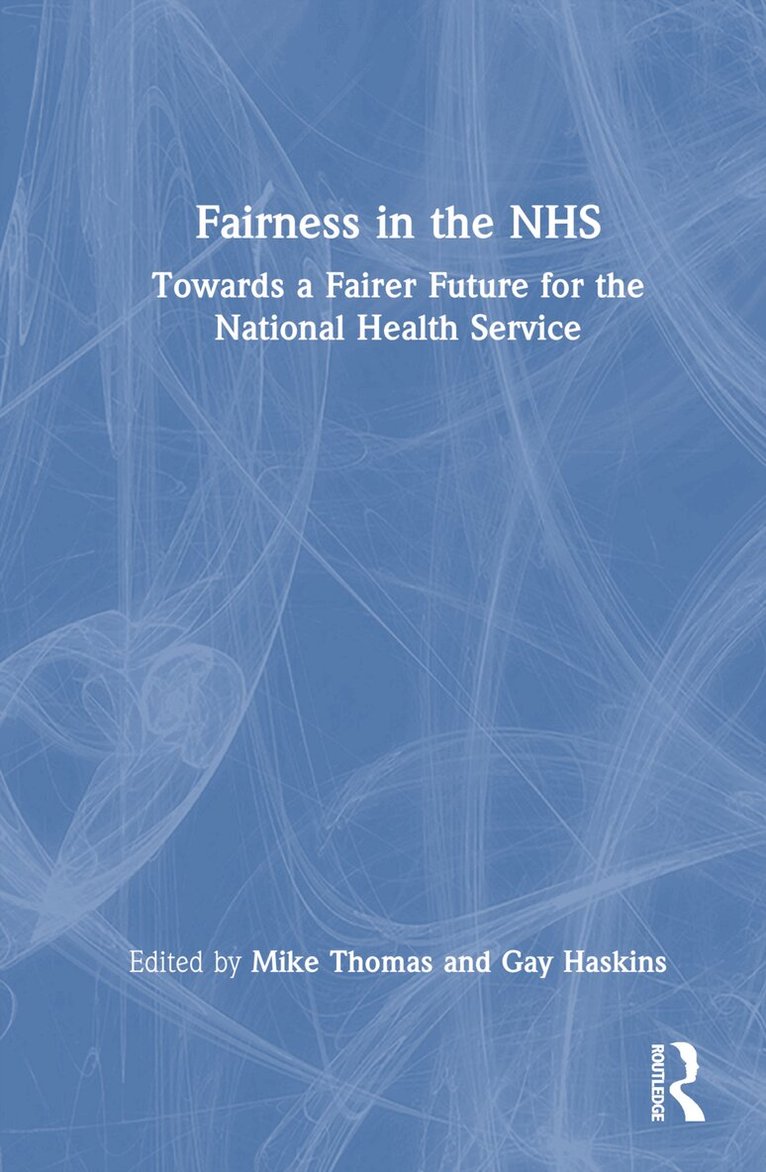 Fairness in the NHS

Towards a Fairer Future for the National Health Service

Edited by Mike Thomas and Gay Haskins

ROUTLEDGE